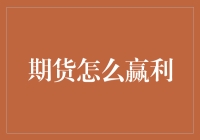 期货怎么赢利